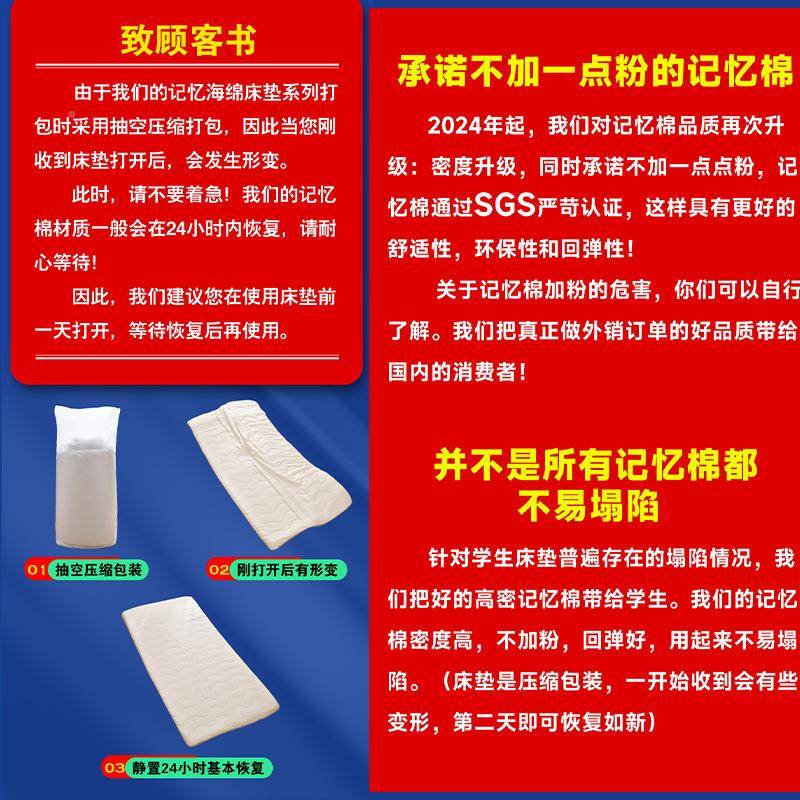 致顾客书

由于我们的记忆海绵床垫系列打包时采用抽空压缩打包，因此当您刚收到床垫打开后，会发生形变。

此时，请不要着急！我们的记忆棉材质一般会在24小时内恢复，请耐心等待！

因此，我们建议您在使用床垫前一天打开，等待恢复后再使用。

01 抽空压缩包装

02 刚打开后有形变

03 静置24小时基本恢复

承诺不加一点粉的记忆棉

2024年起，我们对记忆棉品质再次升级：密度升级，同时承诺不加一点点粉，记忆棉通过SGS严苛认证，这样具有更好的舒适性，环保性和回弹性！

关于记忆棉加粉的危害，你们可以自行了解。我们把真正做外销订单的好品质带给国内的消费者！

并不是所有记忆棉都不易塌陷

针对学生床垫普遍存在的塌陷情况，我们把好的高密记忆棉带给学生。我们的记忆棉密度高，不加粉，回弹好，用起来不易塌陷。（床垫是压缩包装，一开始收到会有些变形，第二天即可恢复如新）